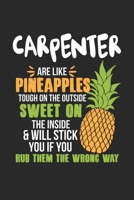 CARPENTER

ARE LIKE
PINEAPPLES
TOUGH ON THE OUTSIDE
SWEET ON
THE INSIDE
& WILL STICK
YOU IF YOU
RUB THEM THE WRONG WAY